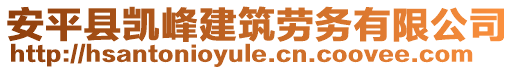 安平县凯峰建筑劳务有限公司
http://hsantonioyule.cn.coovee.com